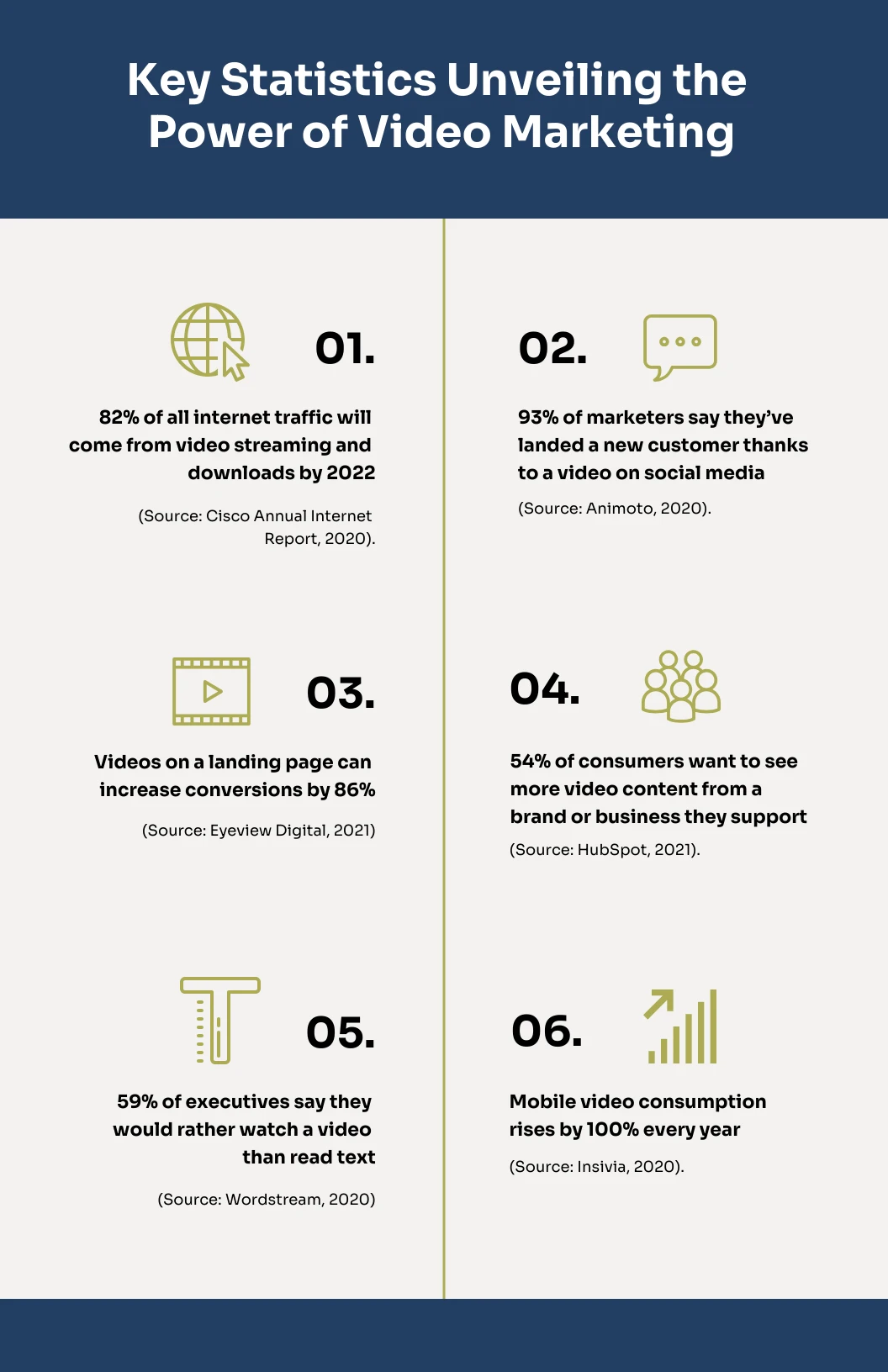 Key Statistics Unveiling the Power of Video Marketing

01.

82% of all internet traffic will come from video streaming and downloads by 2022

(Source: Cisco Annual Internet Report, 2020).

02.

93% of marketers say they've landed a new customer thanks to a video on social media

(Source: Animoto, 2020).

03.

Videos on a landing page can increase conversions by 86%

(Source: Eyeview Digital, 2021)

04.

54% of consumers want to see more video content from a brand or business they support

(Source: HubSpot, 2021).

05.

59% of executives say they would rather watch a video than read text

(Source: Wordstream, 2020)

06.

Mobile video consumption rises by 100% every year

(Source: Insivia, 2020).